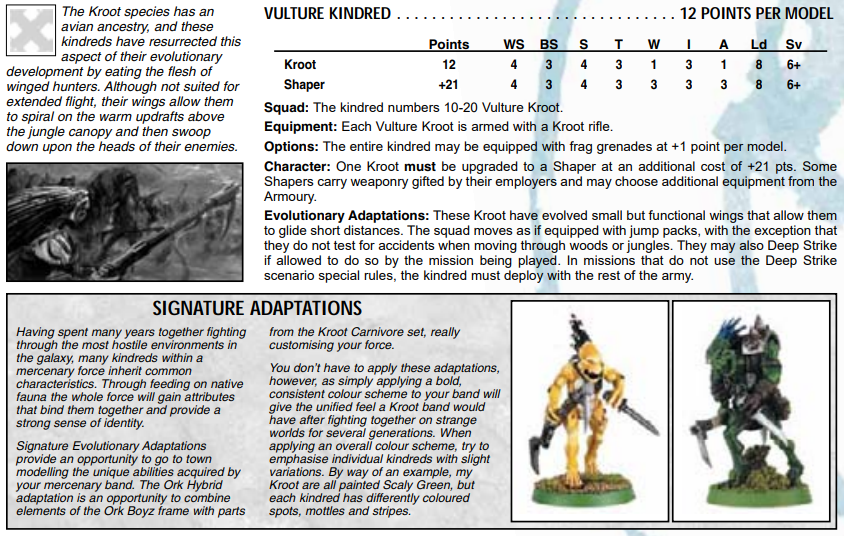 The Kroot species has an avian ancestry, and these kindreds have resurrected this aspect of their evolutionary development by eating the flesh of winged hunters. Although not suited for extended flight, their wings allow them to spiral on the warm updrafts above the jungle canopy and then swoop down upon the heads of their enemies.

VULTURE KINDRED 12 POINTS PER MODEL

|  | Points | WS | BS | S | T | W | I | A | Ld | Sv |
|---|---|---|---|---|---|---|---|---|---|---|
| Kroot | 12 | 4 | 3 | 4 | 3 | 1 | 3 | 1 | 8 | 6+ |
| Shaper | +21 | 4 | 3 | 4 | 3 | 3 | 3 | 3 | 8 | 6+ |

Squad: The kindred numbers 10-20 Vulture Kroot.

Equipment: Each Vulture Kroot is armed with a Kroot rifle.

Options: The entire kindred may be equipped with frag grenades at +1 point per model.

Character: One Kroot must be upgraded to a Shaper at an additional cost of +21 pts. Some Shapers carry weaponry gifted by their employers and may choose additional equipment from the Armoury.

Evolutionary Adaptations: These Kroot have evolved small but functional wings that allow them to glide short distances. The squad moves as if equipped with jump packs, with the exception that they do not test for accidents when moving through woods or jungles. They may also Deep Strike if allowed to do so by the mission being played. In missions that do not use the Deep Strike scenario special rules, the kindred must deploy with the rest of the army.

SIGNATURE ADAPTATIONS

Having spent many years together fighting through the most hostile environments in the galaxy, many kindreds within a mercenary force inherit common characteristics. Through feeding on native fauna the whole force will gain attributes that bind them together and provide a strong sense of identity.

Signature Evolutionary Adaptations provide an opportunity to go to town modelling the unique abilities acquired by your mercenary band. The Ork Hybrid adaptation is an opportunity to combine elements of the Ork Boyz frame with parts from the Kroot Carnivore set, really customising your force.

You don't have to apply these adaptations, however, as simply applying a bold, consistent colour scheme to your band will give the unified feel a Kroot band would have after fighting together on strange worlds for several generations. When applying an overall colour scheme, try to emphasise individual kindreds with slight variations. By way of an example, my Kroot are all painted Scaly Green, but each kindred has differently coloured spots, mottles and stripes.